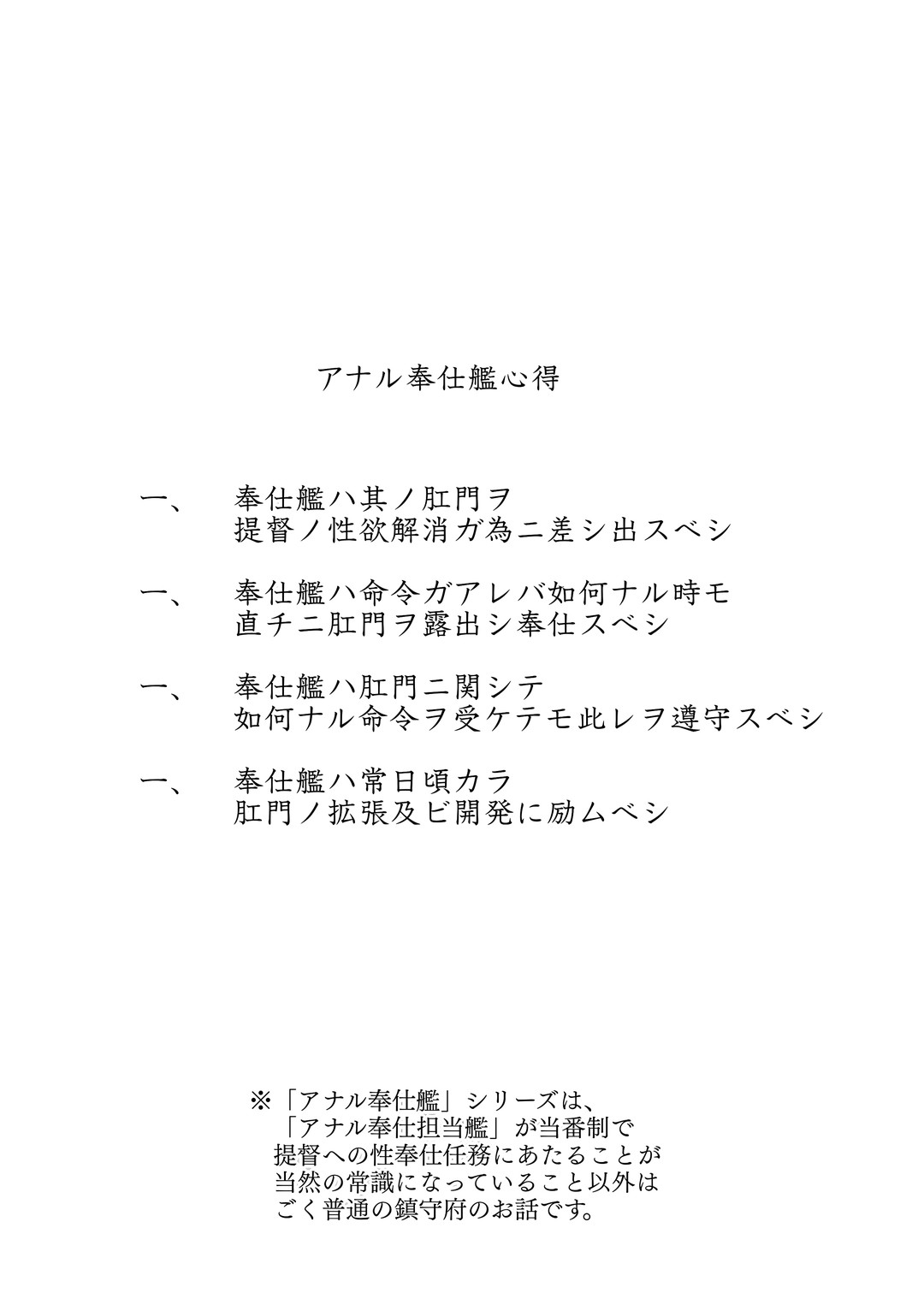 アナル奉仕艦心得

一、　奉仕艦ハ其ノ肛門ヲ
提督ノ性欲解消ガ為ニ差シ出スベシ

一、　奉仕艦ハ命令ガアレバ如何ナル時モ
直チニ肛門ヲ露出シ奉仕スベシ

一、　奉仕艦ハ肛門ニ関シテ
如何ナル命令ヲ受ケテモ此レヲ遵守スベシ

一、　奉仕艦ハ常日頃カラ
肛門ノ拡張及ビ開発に励ムベシ

※「アナル奉仕艦」シリーズは、
「アナル奉仕担当艦」が当番制で
提督への性奉仕任務にあたることが
当然の常識になっていること以外は
ごく普通の鎮守府のお話です。